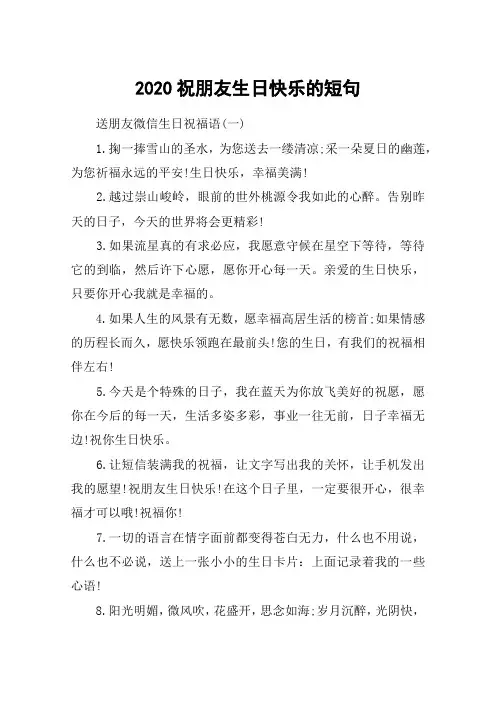 2020 祝朋友生日快乐的短句

送朋友微信生日祝福语(一)

1.掬一捧雪山的圣水，为您送去一缕清凉;采一朵夏日的幽莲，为您祈福永远的平安!生日快乐，幸福美满!

2.越过崇山峻岭，眼前的世外桃源令我如此的心醉。告别昨天的日子，今天的世界将会更精彩!

3.如果流星真的有求必应，我愿意守候在星空下等待，等待它的到临，然后许下心愿，愿你开心每一天。亲爱的生日快乐，只要你开心我就是幸福的。

4.如果人生的风景有无数，愿幸福高居生活的榜首;如果情感的历程长而久，愿快乐领跑在最前头!您的生日，有我们的祝福相伴左右!

5.今天是个特殊的日子，我在蓝天为你放飞美好的祝愿，愿你在今后的每一天，生活多姿多彩，事业一往无前，日子幸福无边!祝你生日快乐。

6.让短信装满我的祝福，让文字写出我的关怀，让手机发出我的愿望!祝朋友生日快乐!在这个日子里，一定要很开心，很幸福才可以哦!祝福你!

7.一切的语言在情字面前都变得苍白无力，什么也不用说，什么也不必说，送上一张小小的生日卡片：上面记录着我的一些心语!

8.阳光明媚，微风吹，花盛开，思念如海;岁月沉醉，光阴快，